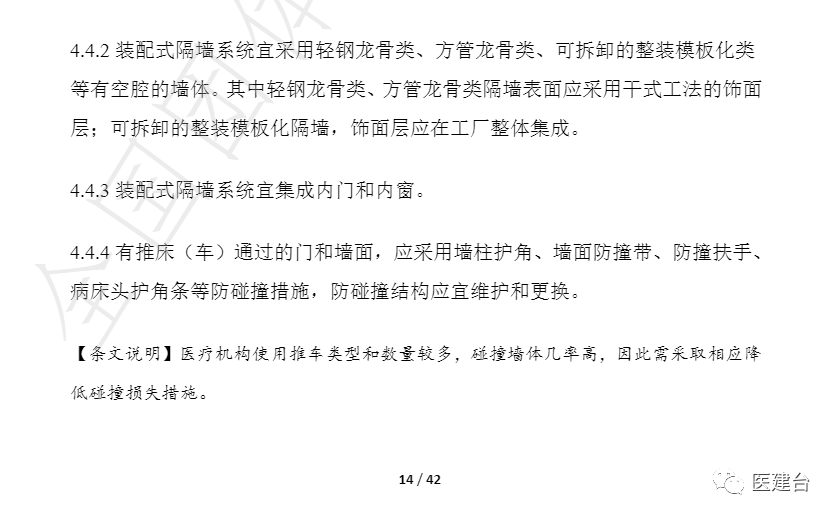 4.4.2 装配式隔墙系统宜采用轻钢龙骨类、方管龙骨类、可拆卸的整装模板化类等有空腔的墙体。其中轻钢龙骨类、方管龙骨类隔墙表面应采用干式工法的饰面层；可拆卸的整装模板化隔墙，饰面层应在工厂整体集成。

4.4.3 装配式隔墙系统宜集成内门和内窗。

4.4.4 有推床（车）通过的门和墙面，应采用墙柱护角、墙面防撞带、防撞扶手、病床头护角条等防碰撞措施，防碰撞结构应宜维护和更换。

【条文说明】医疗机构使用推车类型和数量较多，碰撞墙体几率高，因此需采取相应降低碰撞损失措施。

14 / 42

医建台